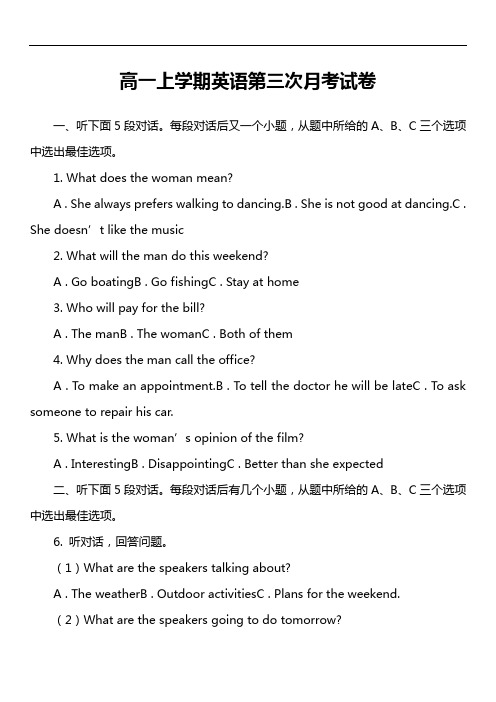 高一上学期英语第三次月考试卷

一、听下面 5 段对话。每段对话后又一个小题，从题中所给的 A、B、C 三个选项中选出最佳选项。

1. What does the woman mean?

A . She always prefers walking to dancing.B . She is not good at dancing.C . She doesn’t like the music

2. What will the man do this weekend?

A . Go boatingB . Go fishingC . Stay at home

3. Who will pay for the bill?

A . The manB . The womanC . Both of them

4. Why does the man call the office?

A . To make an appointment.B . To tell the doctor he will be lateC . To ask someone to repair his car.

5. What is the woman’s opinion of the film?

A . InterestingB . DisappointingC . Better than she expected

二、听下面 5 段对话。每段对话后有几个小题，从题中所给的 A、B、C 三个选项中选出最佳选项。

6. 听对话，回答问题。

（1）What are the speakers talking about?

A . The weatherB . Outdoor activitiesC . Plans for the weekend.

（2）What are the speakers going to do tomorrow?